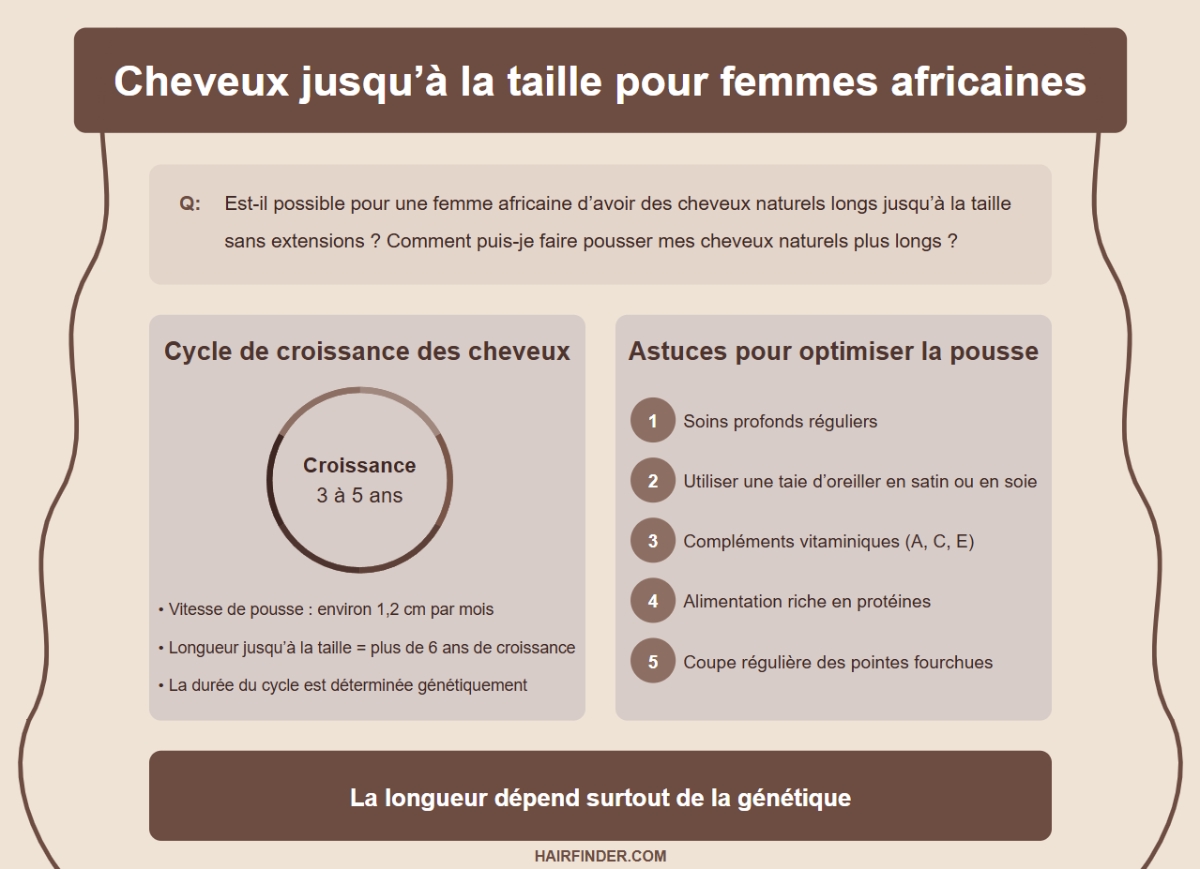 Cheveux jusqu'à la taille pour femmes africaines

Q: Est-il possible pour une femme africaine d'avoir des cheveux naturels longs jusqu'à la taille sans extensions ? Comment puis-je faire pousser mes cheveux naturels plus longs ?

Cycle de croissance des cheveux

Croissance
3 à 5 ans

• Vitesse de pousse : environ 1,2 cm par mois
• Longueur jusqu'à la taille = plus de 6 ans de croissance
• La durée du cycle est déterminée génétiquement

Astuces pour optimiser la pousse

1 Soins profonds réguliers
2 Utiliser une taie d'oreiller en satin ou en soie
3 Compléments vitaminiques (A, C, E)
4 Alimentation riche en protéines
5 Coupe régulière des pointes fourchues

La longueur dépend surtout de la génétique

HAIRFINDER.COM